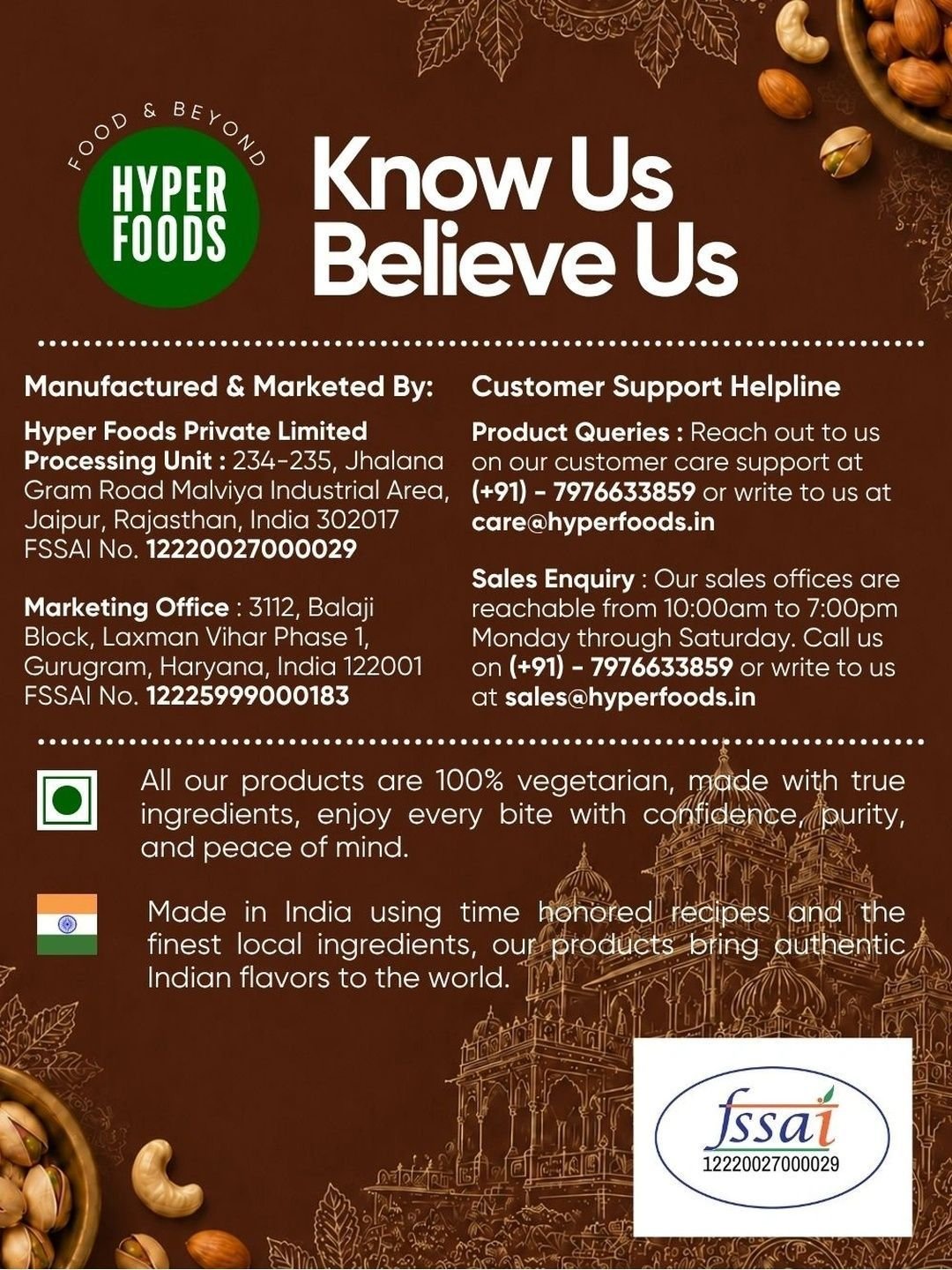 FOOD & BEYOND

HYPER FOODS

Know Us Believe Us

Manufactured & Marketed By:

Hyper Foods Private Limited
Processing Unit : 234-235, Jhalana Gram Road Malviya Industrial Area, Jaipur, Rajasthan, India 302017
FSSAI No. 12220027000029

Marketing Office : 3112, Balaji Block, Laxman Vihar Phase 1, Gurugram, Haryana, India 122001
FSSAI No. 12225999000183

Customer Support Helpline

Product Queries : Reach out to us on our customer care support at (+91) - 7976633859 or write to us at care@hyperfoods.in

Sales Enquiry : Our sales offices are reachable from 10:00am to 7:00pm Monday through Saturday. Call us on (+91) - 7976633859 or write to us at sales@hyperfoods.in

All our products are 100% vegetarian, made with true ingredients, enjoy every bite with confidence, purity, and peace of mind.

Made in India using time honored recipes and the finest local ingredients, our products bring authentic Indian flavors to the world.

fssai
12220027000029